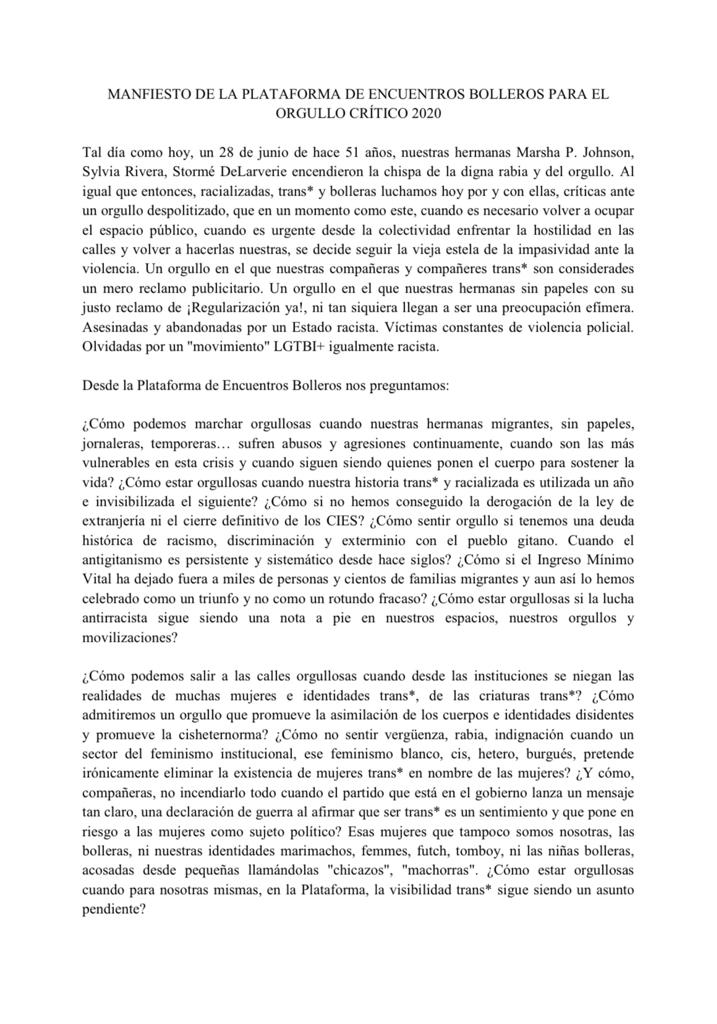 MANFIESTO DE LA PLATAFORMA DE ENCUENTROS BOLLEROS PARA EL ORGULLO CRÍTICO 2020

Tal día como hoy, un 28 de junio de hace 51 años, nuestras hermanas Marsha P. Johnson, Sylvia Rivera, Stormé DeLarverie encendieron la chispa de la digna rabia y del orgullo. Al igual que entonces, racializadas, trans* y bolleras luchamos hoy por y con ellas, críticas ante un orgullo despolitizado, que en un momento como este, cuando es necesario volver a ocupar el espacio público, cuando es urgente desde la colectividad enfrentar la hostilidad en las calles y volver a hacerlas nuestras, se decide seguir la vieja estela de la impasividad ante la violencia. Un orgullo en el que nuestras compañeras y compañeres trans* son considerades un mero reclamo publicitario. Un orgullo en el que nuestras hermanas sin papeles con su justo reclamo de ¡Regularización ya!, ni tan siquiera llegan a ser una preocupación efímera. Asesinadas y abandonadas por un Estado racista. Víctimas constantes de violencia policial. Olvidadas por un "movimiento" LGTBI+ igualmente racista.

Desde la Plataforma de Encuentros Bolleros nos preguntamos:

¿Cómo podemos marchar orgullosas cuando nuestras hermanas migrantes, sin papeles, jornaleras, temporeras… sufren abusos y agresiones continuamente, cuando son las más vulnerables en esta crisis y cuando siguen siendo quienes ponen el cuerpo para sostener la vida? ¿Cómo estar orgullosas cuando nuestra historia trans* y racializada es utilizada un año e invisibilizada el siguiente? ¿Cómo si no hemos conseguido la derogación de la ley de extranjería ni el cierre definitivo de los CIES? ¿Cómo sentir orgullo si tenemos una deuda histórica de racismo, discriminación y exterminio con el pueblo gitano. Cuando el antigitanismo es persistente y sistemático desde hace siglos? ¿Cómo si el Ingreso Mínimo Vital ha dejado fuera a miles de personas y cientos de familias migrantes y aun así lo hemos celebrado como un triunfo y no como un rotundo fracaso? ¿Cómo estar orgullosas si la lucha antirracista sigue siendo una nota a pie en nuestros espacios, nuestros orgullos y movilizaciones?

¿Cómo podemos salir a las calles orgullosas cuando desde las instituciones se niegan las realidades de muchas mujeres e identidades trans*, de las criaturas trans*? ¿Cómo admitiremos un orgullo que promueve la asimilación de los cuerpos e identidades disidentes y promueve la cisheternorma? ¿Cómo no sentir vergüenza, rabia, indignación cuando un sector del feminismo institucional, ese feminismo blanco, cis, hetero, burgués, pretende irónicamente eliminar la existencia de mujeres trans* en nombre de las mujeres? ¿Y cómo, compañeras, no incendiarlo todo cuando el partido que está en el gobierno lanza un mensaje tan claro, una declaración de guerra al afirmar que ser trans* es un sentimiento y que pone en riesgo a las mujeres como sujeto político? Esas mujeres que tampoco somos nosotras, las bolleras, ni nuestras identidades marimachos, femmes, futch, tomboy, ni las niñas bolleras, acosadas desde pequeñas llamándolas "chicazos", "machorras". ¿Cómo estar orgullosas cuando para nosotras mismas, en la Plataforma, la visibilidad trans* sigue siendo un asunto pendiente?